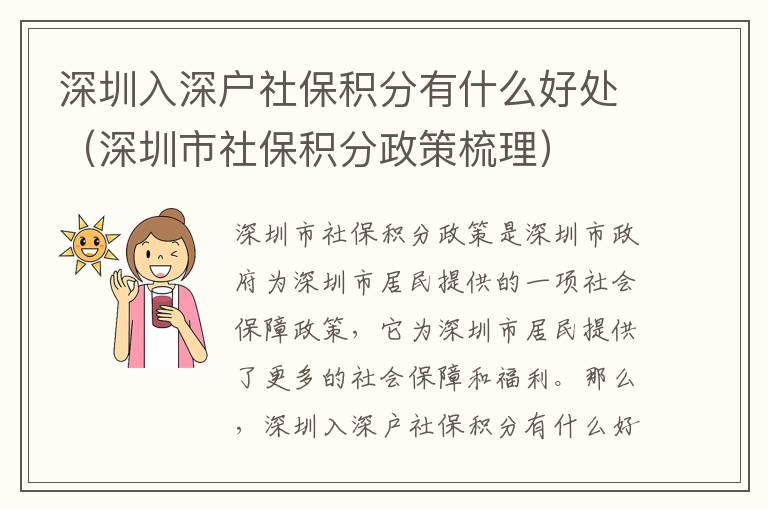 深圳入深户社保积分有什么好处（深圳市社保积分政策梳理）

深圳市社保积分政策是深圳市政府为深圳市居民提供的一项社会保障政策，它为深圳市居民提供了更多的社会保障和福利。那么，深圳入深户社保积分有什么好